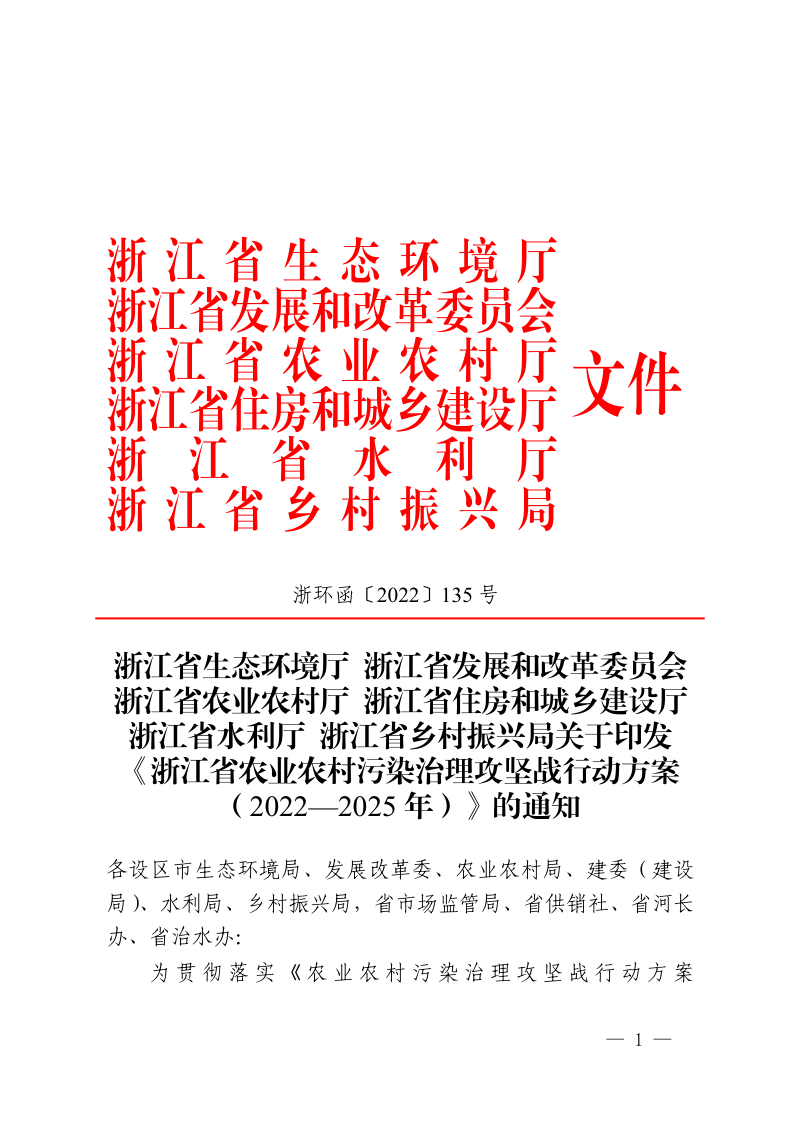 浙江省生态环境厅
浙江省发展和改革委员会
浙江省农业农村厅
浙江省住房和城乡建设厅
浙江省水利厅
浙江省乡村振兴局
文件

浙环函〔2022〕135号

浙江省生态环境厅 浙江省发展和改革委员会 浙江省农业农村厅 浙江省住房和城乡建设厅 浙江省水利厅 浙江省乡村振兴局关于印发《浙江省农业农村污染治理攻坚战行动方案（2022—2025年）》的通知

各设区市生态环境局、发展改革委、农业农村局、建委（建设局）、水利局、乡村振兴局，省市场监管局、省供销社、省河长办、省治水办：

为贯彻落实《农业农村污染治理攻坚战行动方案

— 1 —